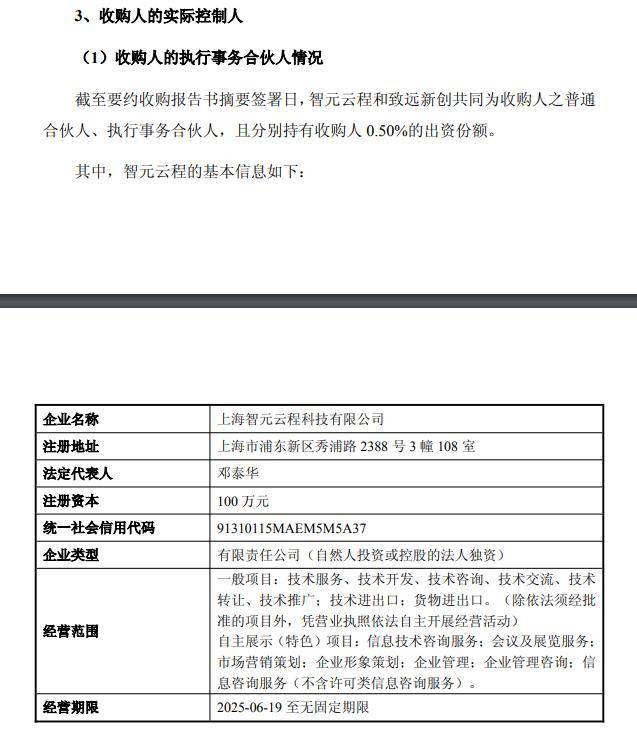 3、收购人的实际控制人

（1）收购人的执行事务合伙人情况

截至要约收购报告书摘要签署日，智元云程和致远新创共同为收购人之普通合伙人、执行事务合伙人，且分别持有收购人 0.50%的出资份额。

其中，智元云程的基本信息如下：

| 企业名称 | 上海智元云程科技有限公司 |
|---|---|
| 注册地址 | 上海市浦东新区秀浦路 2388 号 3 幢 108 室 |
| 法定代表人 | 邓泰华 |
| 注册资本 | 100 万元 |
| 统一社会信用代码 | 91310115MAEM5M5A37 |
| 企业类型 | 有限责任公司（自然人投资或控股的法人独资） |
| 经营范围 | 一般项目：技术服务、技术开发、技术咨询、技术交流、技术转让、技术推广；技术进出口；货物进出口。（除依法须经批准的项目外，凭营业执照依法自主开展经营活动）自主展示（特色）项目：信息技术咨询服务；会议及展览服务；市场营销策划；企业形象策划；企业管理；企业管理咨询；信息咨询服务（不含许可类信息咨询服务）。 |
| 经营期限 | 2025-06-19 至无固定期限 |